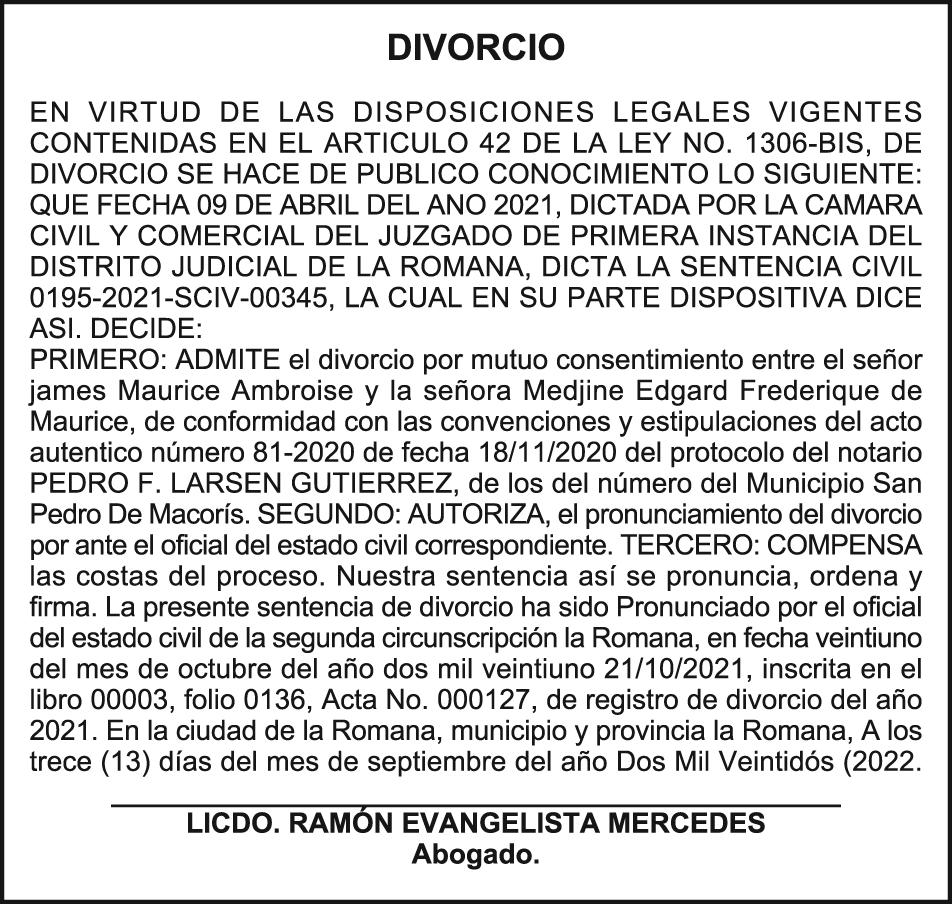 DIVORCIO

EN VIRTUD DE LAS DISPOSICIONES LEGALES VIGENTES CONTENIDAS EN EL ARTICULO 42 DE LA LEY NO. 1306-BIS, DE DIVORCIO SE HACE DE PUBLICO CONOCIMIENTO LO SIGUIENTE: QUE FECHA 09 DE ABRIL DEL ANO 2021, DICTADA POR LA CAMARA CIVIL Y COMERCIAL DEL JUZGADO DE PRIMERA INSTANCIA DEL DISTRITO JUDICIAL DE LA ROMANA, DICTA LA SENTENCIA CIVIL 0195-2021-SCIV-00345, LA CUAL EN SU PARTE DISPOSITIVA DICE ASI. DECIDE:
PRIMERO: ADMITE el divorcio por mutuo consentimiento entre el señor james Maurice Ambroise y la señora Medjine Edgard Frederique de Maurice, de conformidad con las convenciones y estipulaciones del acto autentico número 81-2020 de fecha 18/11/2020 del protocolo del notario PEDRO F. LARSEN GUTIERREZ, de los del número del Municipio San Pedro De Macorís. SEGUNDO: AUTORIZA, el pronunciamiento del divorcio por ante el oficial del estado civil correspondiente. TERCERO: COMPENSA las costas del proceso. Nuestra sentencia así se pronuncia, ordena y firma. La presente sentencia de divorcio ha sido Pronunciado por el oficial del estado civil de la segunda circunscripción la Romana, en fecha veintiuno del mes de octubre del año dos mil veintiuno 21/10/2021, inscrita en el libro 00003, folio 0136, Acta No. 000127, de registro de divorcio del año 2021. En la ciudad de la Romana, municipio y provincia la Romana, A los trece (13) días del mes de septiembre del año Dos Mil Veintidós (2022.

LICDO. RAMÓN EVANGELISTA MERCEDES
Abogado.